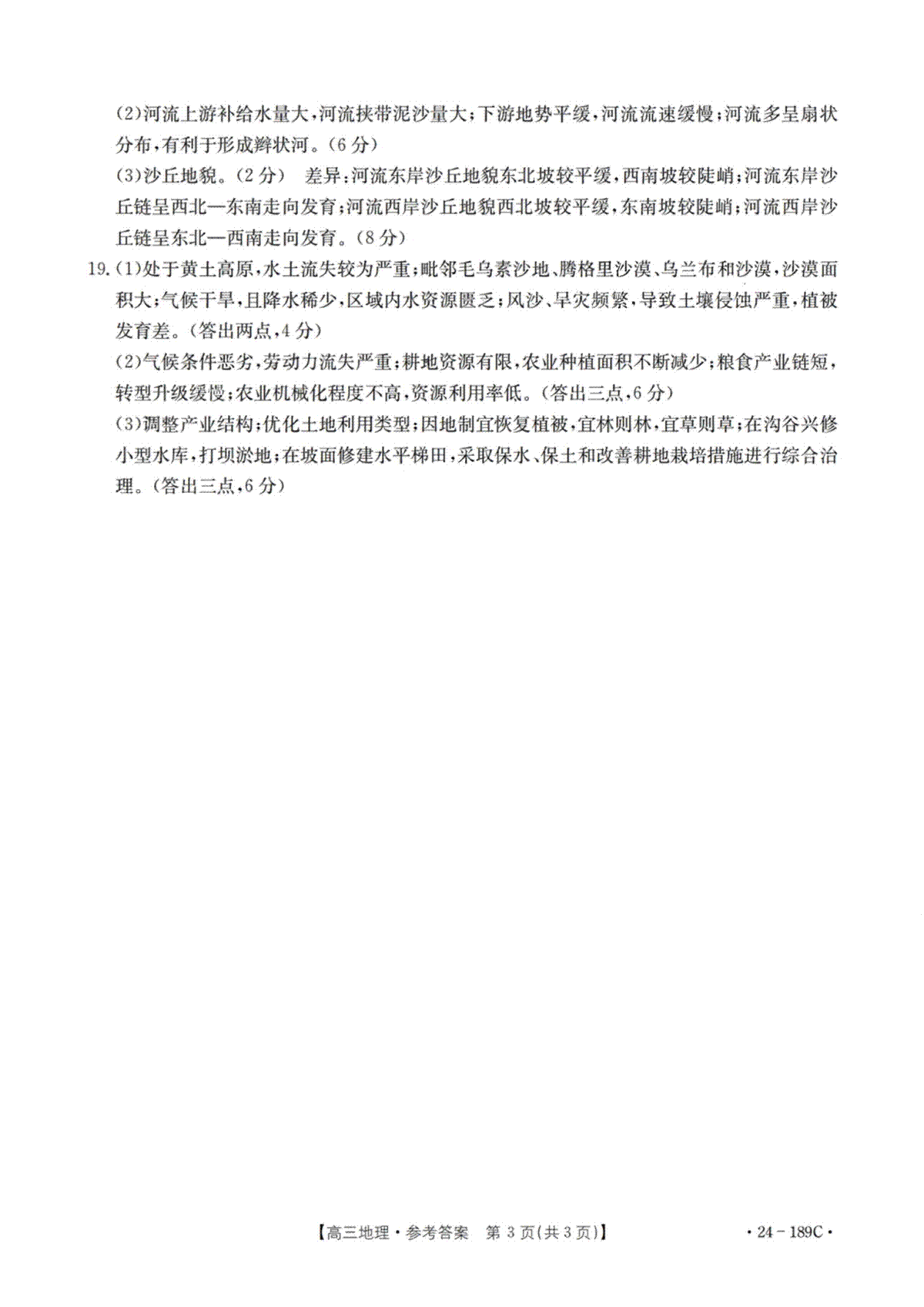 (2)河流上游补给水量大，河流挟带泥沙量大；下游地势平缓，河流流速缓慢；河流多呈扇状分布，有利于形成辫状河。(6分)

(3)沙丘地貌。(2分)　差异：河流东岸沙丘地貌东北坡较平缓，西南坡较陡峭；河流东岸沙丘链呈西北—东南走向发育；河流西岸沙丘地貌西北坡较平缓，东南坡较陡峭；河流西岸沙丘链呈东北—西南走向发育。(8分)

19.(1)处于黄土高原，水土流失较为严重；毗邻毛乌素沙地、腾格里沙漠、乌兰布和沙漠，沙漠面积大；气候干旱，且降水稀少，区域内水资源匮乏；风沙、旱灾频繁，导致土壤侵蚀严重，植被发育差。(答出两点，4分)

(2)气候条件恶劣，劳动力流失严重；耕地资源有限，农业种植面积不断减少；粮食产业链短，转型升级缓慢；农业机械化程度不高，资源利用率低。(答出三点，6分)

(3)调整产业结构；优化土地利用类型；因地制宜恢复植被，宜林则林，宜草则草；在沟谷兴修小型水库，打坝淤地；在坡面修建水平梯田，采取保水、保土和改善耕地栽培措施进行综合治理。(答出三点，6分)

【高三地理·参考答案　第3页(共3页)】　·24－189C·